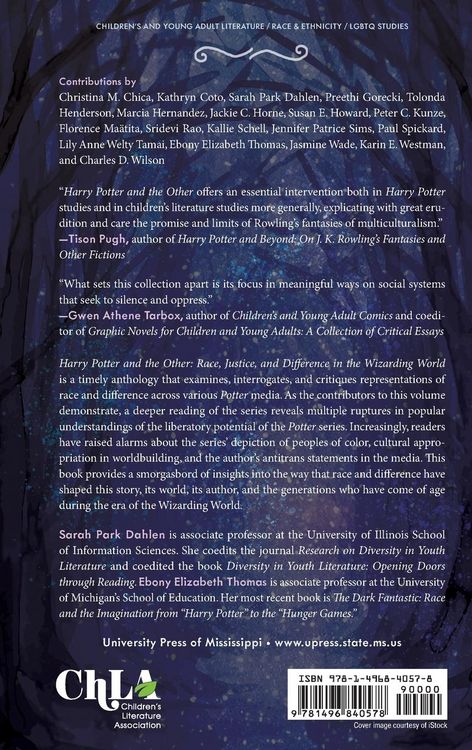 CHILDREN'S AND YOUNG ADULT LITERATURE / RACE & ETHNICITY / LGBTQ STUDIES

Contributions by
Christina M. Chica, Kathryn Coto, Sarah Park Dahlen, Preethi Gorecki, Tolonda Henderson, Marcia Hernandez, Jackie C. Horne, Susan E. Howard, Peter C. Kunze, Florence Maätita, Sridevi Rao, Kallie Schell, Jennifer Patrice Sims, Paul Spickard, Lily Anne Welty Tamai, Ebony Elizabeth Thomas, Jasmine Wade, Karin E. Westman, and Charles D. Wilson

"Harry Potter and the Other offers an essential intervention both in Harry Potter studies and in children's literature studies more generally, explicating with great erudition and care the promise and limits of Rowling's fantasies of multiculturalism."
—Tison Pugh, author of Harry Potter and Beyond: On J. K. Rowling's Fantasies and Other Fictions

"What sets this collection apart is its focus in meaningful ways on social systems that seek to silence and oppress."
—Gwen Athene Tarbox, author of Children's and Young Adult Comics and coeditor of Graphic Novels for Children and Young Adults: A Collection of Critical Essays

Harry Potter and the Other: Race, Justice, and Difference in the Wizarding World is a timely anthology that examines, interrogates, and critiques representations of race and difference across various Potter media. As the contributors to this volume demonstrate, a deeper reading of the series reveals multiple ruptures in popular understandings of the liberatory potential of the Potter series. Increasingly, readers have raised alarms about the series' depiction of peoples of color, cultural appropriation in worldbuilding, and the author's antitrans statements in the media. This book provides a smorgasbord of insights into the way that race and difference have shaped this story, its world, its author, and the generations who have come of age during the era of the Wizarding World.

Sarah Park Dahlen is associate professor at the University of Illinois School of Information Sciences. She coedits the journal Research on Diversity in Youth Literature and coedited the book Diversity in Youth Literature: Opening Doors through Reading. Ebony Elizabeth Thomas is associate professor at the University of Michigan's School of Education. Her most recent book is The Dark Fantastic: Race and the Imagination from "Harry Potter" to the "Hunger Games."

University Press of Mississippi • www.upress.state.ms.us

ChLA
Children's Literature Association

ISBN 978-1-4968-4057-8
90000
9 781496 840578
Cover image courtesy of iStock